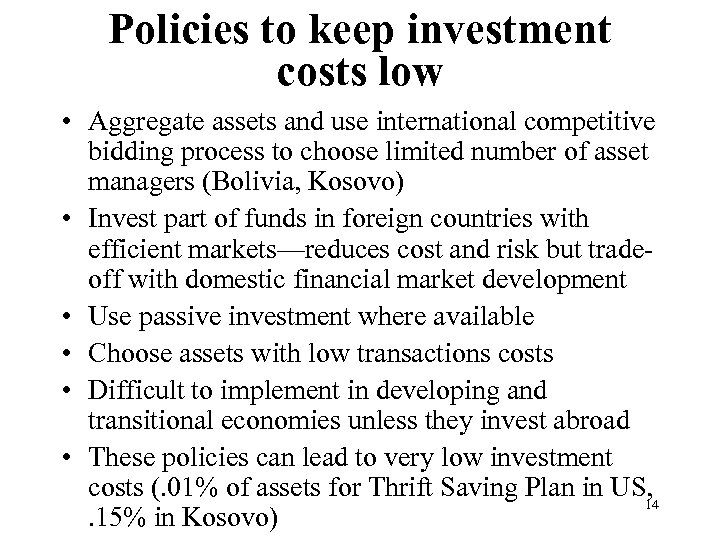 Policies to keep investment costs low

• Aggregate assets and use international competitive bidding process to choose limited number of asset managers (Bolivia, Kosovo)
• Invest part of funds in foreign countries with efficient markets—reduces cost and risk but trade-off with domestic financial market development
• Use passive investment where available
• Choose assets with low transactions costs
• Difficult to implement in developing and transitional economies unless they invest abroad
• These policies can lead to very low investment costs (.01% of assets for Thrift Saving Plan in US, .15% in Kosovo)

14